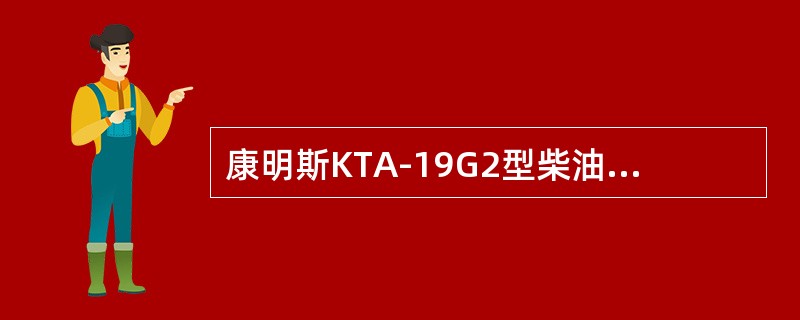 康明斯KTA-19G2型柴油...